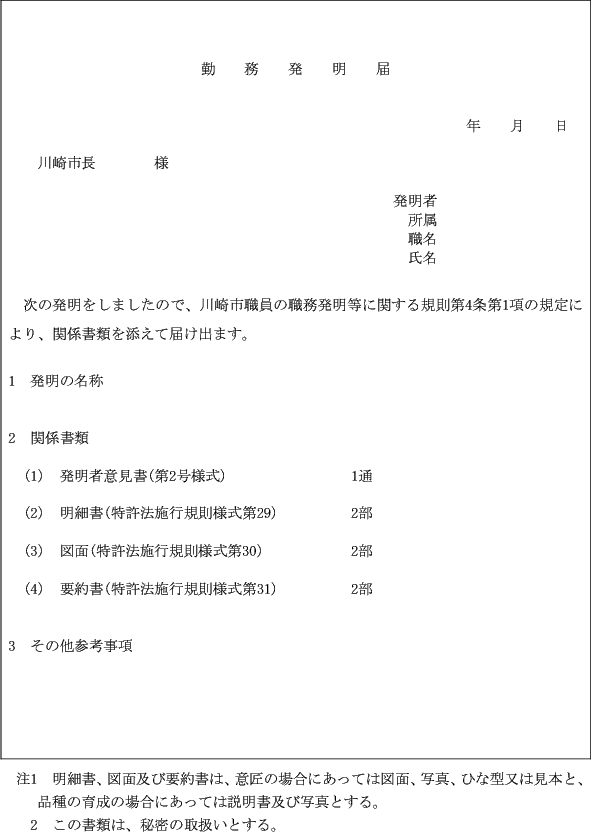 勤　務　発　明　届

年　月　日

川崎市長　　　様

発明者
所属
職名
氏名

次の発明をしましたので、川崎市職員の職務発明等に関する規則第4条第1項の規定により、関係書類を添えて届け出ます。

1　発明の名称

2　関係書類

(1)　発明者意見書(第2号様式)　1通

(2)　明細書(特許法施行規則様式第29)　2部

(3)　図面(特許法施行規則様式第30)　2部

(4)　要約書(特許法施行規則様式第31)　2部

3　その他参考事項

注1　明細書、図面及び要約書は、意匠の場合にあっては図面、写真、ひな型又は見本と、品種の育成の場合にあっては説明書及び写真とする。
2　この書類は、秘密の取扱いとする。